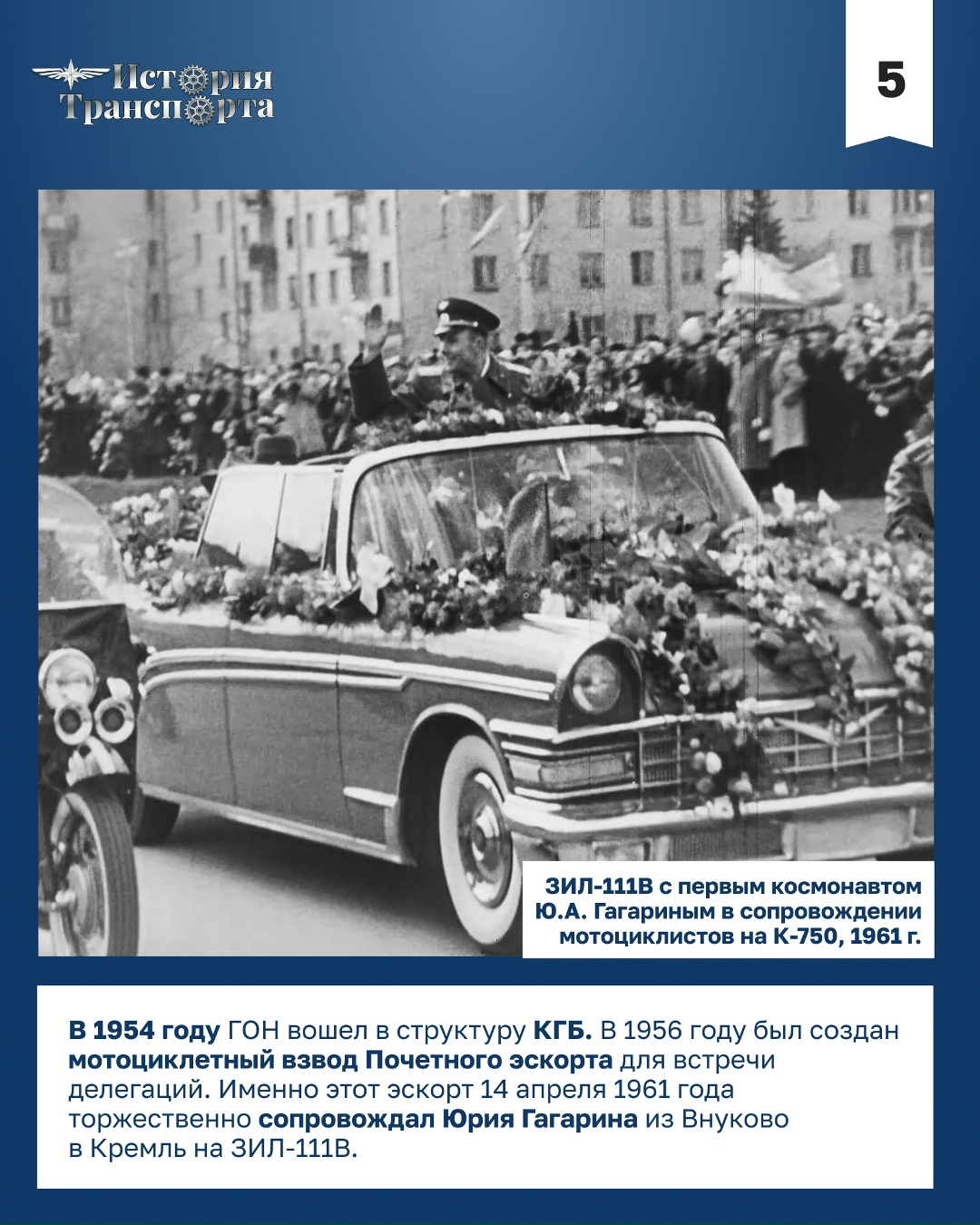 История Транспорта

5

ЗИЛ-111В с первым космонавтом Ю.А. Гагариным в сопровождении мотоциклистов на К-750, 1961 г.

В 1954 году ГОН вошел в структуру КГБ. В 1956 году был создан мотоциклетный взвод Почетного эскорта для встречи делегаций. Именно этот эскорт 14 апреля 1961 года торжественно сопровождал Юрия Гагарина из Внуково в Кремль на ЗИЛ-111В.